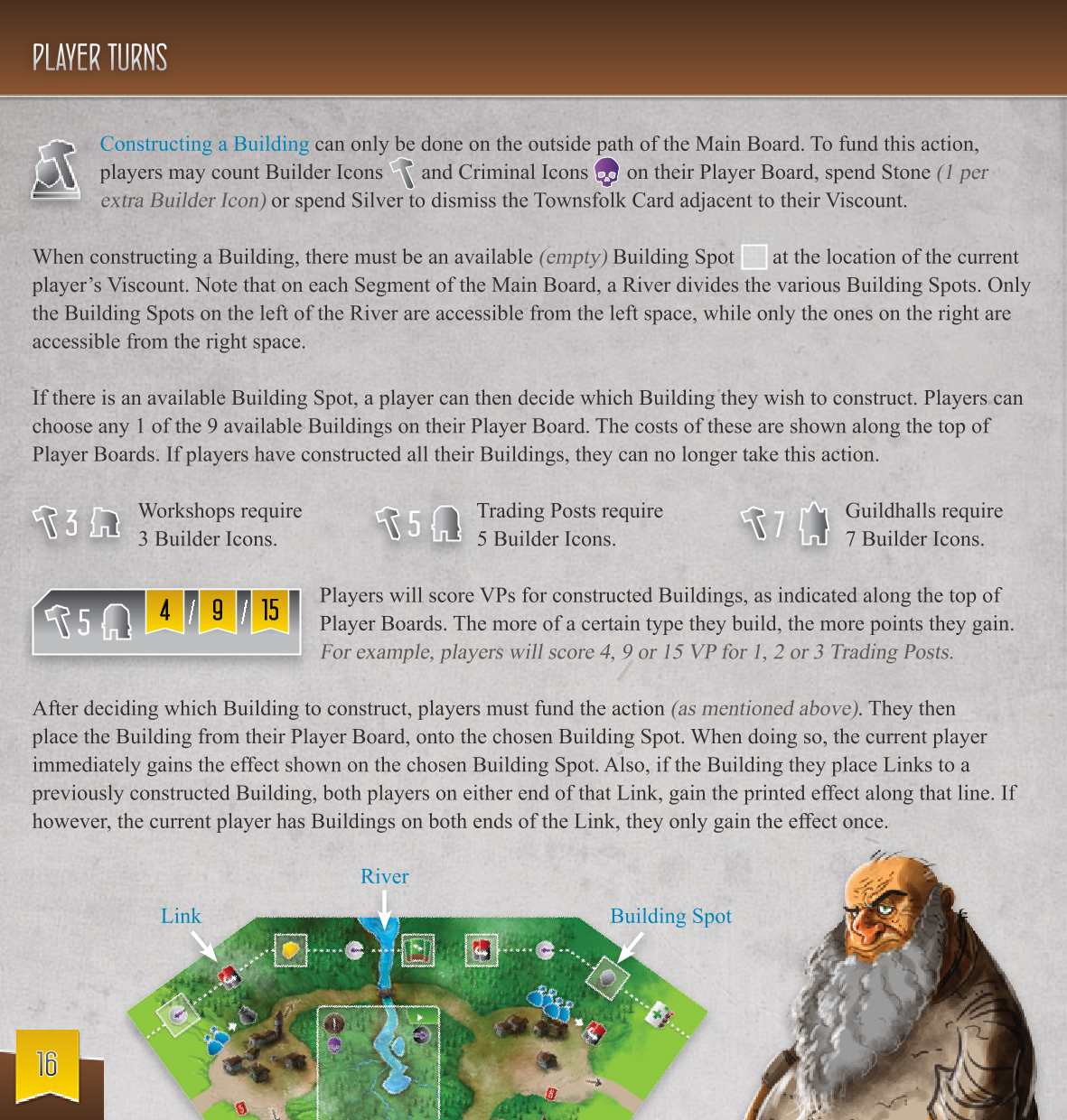 PLAYER TURNS

Constructing a Building can only be done on the outside path of the Main Board. To fund this action, players may count Builder Icons and Criminal Icons on their Player Board, spend Stone (1 per extra Builder Icon) or spend Silver to dismiss the Townsfolk Card adjacent to their Viscount.

When constructing a Building, there must be an available (empty) Building Spot at the location of the current player's Viscount. Note that on each Segment of the Main Board, a River divides the various Building Spots. Only the Building Spots on the left of the River are accessible from the left space, while only the ones on the right are accessible from the right space.

If there is an available Building Spot, a player can then decide which Building they wish to construct. Players can choose any 1 of the 9 available Buildings on their Player Board. The costs of these are shown along the top of Player Boards. If players have constructed all their Buildings, they can no longer take this action.

3 Workshops require 3 Builder Icons.

5 Trading Posts require 5 Builder Icons.

7 Guildhalls require 7 Builder Icons.

5 4 / 9 / 15

Players will score VPs for constructed Buildings, as indicated along the top of Player Boards. The more of a certain type they build, the more points they gain. For example, players will score 4, 9 or 15 VP for 1, 2 or 3 Trading Posts.

After deciding which Building to construct, players must fund the action (as mentioned above). They then place the Building from their Player Board, onto the chosen Building Spot. When doing so, the current player immediately gains the effect shown on the chosen Building Spot. Also, if the Building they place Links to a previously constructed Building, both players on either end of that Link, gain the printed effect along that line. If however, the current player has Buildings on both ends of the Link, they only gain the effect once.

River

Link

Building Spot

16